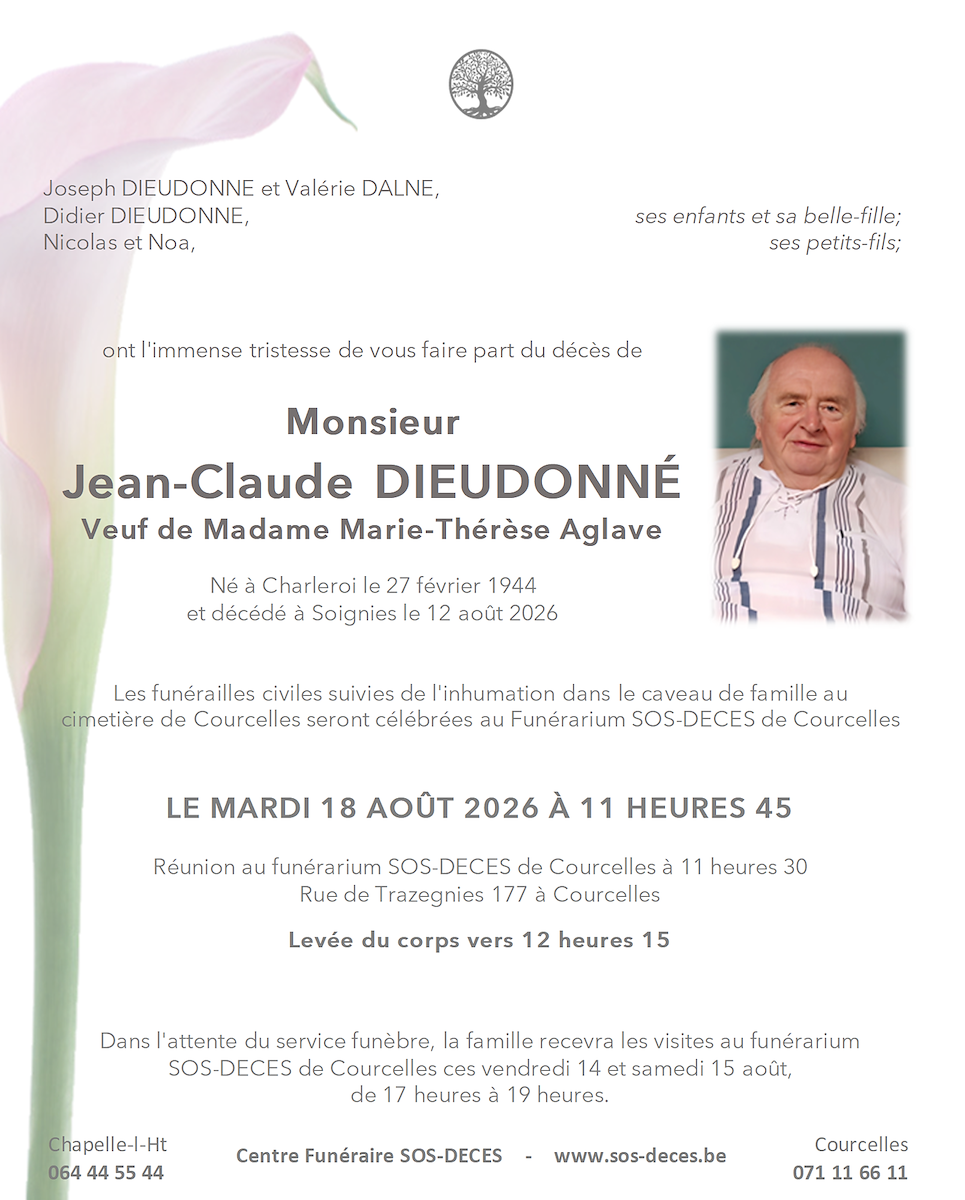 Joseph DIEUDONNE et Valérie DALNE,
Didier DIEUDONNE, ses enfants et sa belle-fille;
Nicolas et Noa, ses petits-fils;

ont l'immense tristesse de vous faire part du décès de

Monsieur
Jean-Claude DIEUDONNÉ
Veuf de Madame Marie-Thérèse Aglave

Né à Charleroi le 27 février 1944
et décédé à Soignies le 12 août 2026

Les funérailles civiles suivies de l'inhumation dans le caveau de famille au cimetière de Courcelles seront célébrées au Funérarium SOS-DECES de Courcelles

LE MARDI 18 AOÛT 2026 À 11 HEURES 45

Réunion au funérarium SOS-DECES de Courcelles à 11 heures 30
Rue de Trazegnies 177 à Courcelles

Levée du corps vers 12 heures 15

Dans l'attente du service funèbre, la famille recevra les visites au funérarium SOS-DECES de Courcelles ces vendredi 14 et samedi 15 août, de 17 heures à 19 heures.

Chapelle-l-Ht
064 44 55 44

Centre Funéraire SOS-DECES - www.sos-deces.be

Courcelles
071 11 66 11